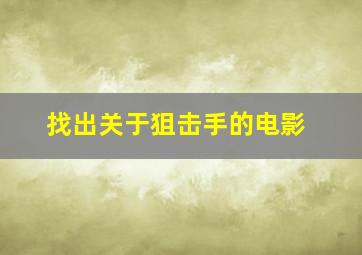 找出关于狙击手的电影